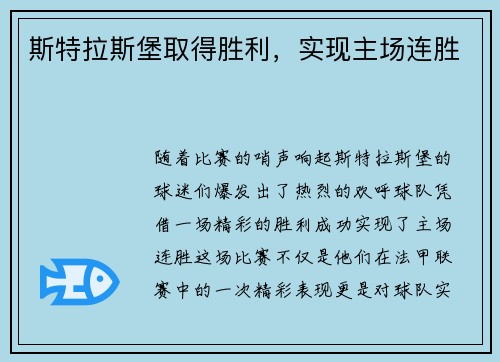 斯特拉斯堡取得胜利，实现主场连胜

随着比赛的哨声响起斯特拉斯堡的球迷们爆发出了热烈的欢呼球队凭借一场精彩的胜利成功实现了主场连胜这场比赛不仅是他们在法甲联赛中的一次精彩表现更是对球队实